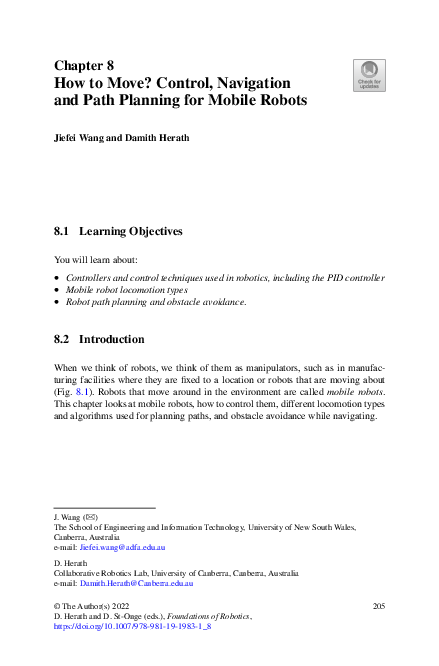 Chapter 8
How to Move? Control, Navigation and Path Planning for Mobile Robots

Check for updates

Jiefei Wang and Damith Herath

8.1 Learning Objectives

You will learn about:

• Controllers and control techniques used in robotics, including the PID controller
• Mobile robot locomotion types
• Robot path planning and obstacle avoidance.

8.2 Introduction

When we think of robots, we think of them as manipulators, such as in manufacturing facilities where they are fixed to a location or robots that are moving about (Fig. 8.1). Robots that move around in the environment are called mobile robots. This chapter looks at mobile robots, how to control them, different locomotion types and algorithms used for planning paths, and obstacle avoidance while navigating.

J. Wang (✉)
The School of Engineering and Information Technology, University of New South Wales, Canberra, Australia
e-mail: Jiefei.wang@adfa.edu.au

D. Herath
Collaborative Robotics Lab, University of Canberra, Canberra, Australia
e-mail: Damith.Herath@Canberra.edu.au

© The Author(s) 2022
D. Herath and D. St-Onge (eds.), Foundations of Robotics, https://doi.org/10.1007/978-981-19-1983-1_8

205